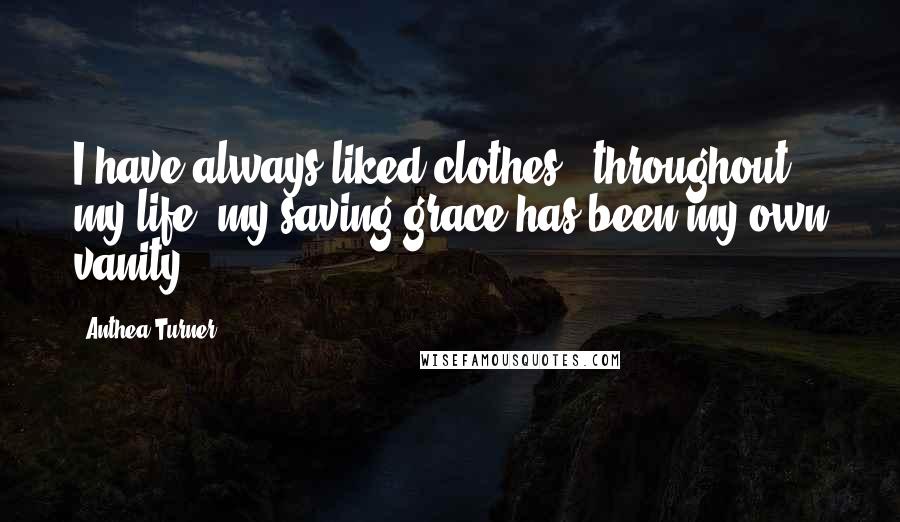 I have always liked clothes - throughout my life, my saving grace has been my own vanity.

Anthea Turner

WISEFAMOUSQUOTES.COM